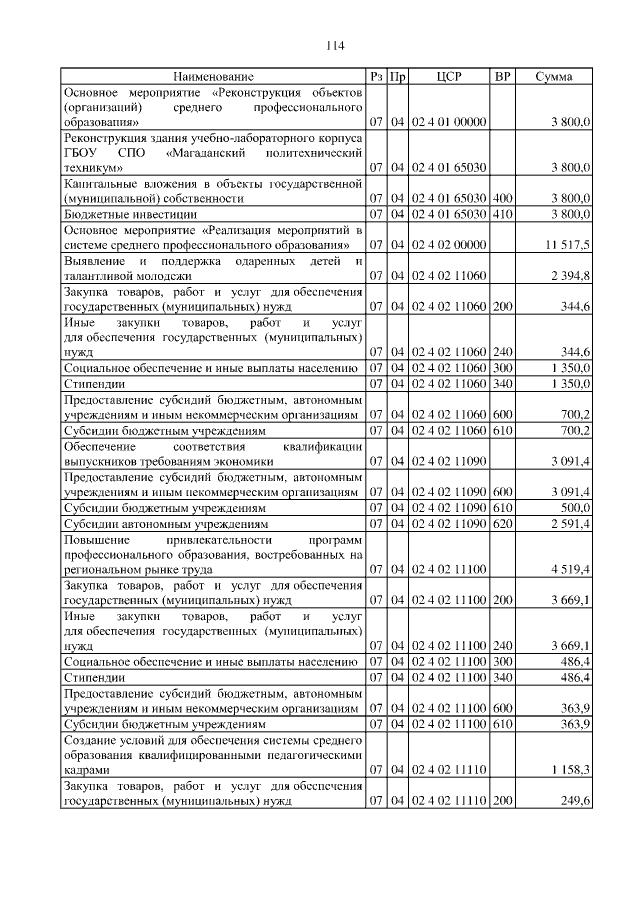 114

| Наименование | Рз | Пр | ЦСР | ВР | Сумма |
|---|---|---|---|---|---|
| Основное мероприятие «Реконструкция объектов (организаций) среднего профессионального образования» | 07 | 04 | 02 4 01 00000 | | 3 800,0 |
| Реконструкция здания учебно-лабораторного корпуса ГБОУ СПО «Магаданский политехнический техникум» | 07 | 04 | 02 4 01 65030 | | 3 800,0 |
| Капитальные вложения в объекты государственной (муниципальной) собственности | 07 | 04 | 02 4 01 65030 | 400 | 3 800,0 |
| Бюджетные инвестиции | 07 | 04 | 02 4 01 65030 | 410 | 3 800,0 |
| Основное мероприятие «Реализация мероприятий в системе среднего профессионального образования» | 07 | 04 | 02 4 02 00000 | | 11 517,5 |
| Выявление и поддержка одаренных детей и талантливой молодежи | 07 | 04 | 02 4 02 11060 | | 2 394,8 |
| Закупка товаров, работ и услуг для обеспечения государственных (муниципальных) нужд | 07 | 04 | 02 4 02 11060 | 200 | 344,6 |
| Иные закупки товаров, работ и услуг для обеспечения государственных (муниципальных) нужд | 07 | 04 | 02 4 02 11060 | 240 | 344,6 |
| Социальное обеспечение и иные выплаты населению | 07 | 04 | 02 4 02 11060 | 300 | 1 350,0 |
| Стипендии | 07 | 04 | 02 4 02 11060 | 340 | 1 350,0 |
| Предоставление субсидий бюджетным, автономным учреждениям и иным некоммерческим организациям | 07 | 04 | 02 4 02 11060 | 600 | 700,2 |
| Субсидии бюджетным учреждениям | 07 | 04 | 02 4 02 11060 | 610 | 700,2 |
| Обеспечение соответствия квалификации выпускников требованиям экономики | 07 | 04 | 02 4 02 11090 | | 3 091,4 |
| Предоставление субсидий бюджетным, автономным учреждениям и иным некоммерческим организациям | 07 | 04 | 02 4 02 11090 | 600 | 3 091,4 |
| Субсидии бюджетным учреждениям | 07 | 04 | 02 4 02 11090 | 610 | 500,0 |
| Субсидии автономным учреждениям | 07 | 04 | 02 4 02 11090 | 620 | 2 591,4 |
| Повышение привлекательности программ профессионального образования, востребованных на региональном рынке труда | 07 | 04 | 02 4 02 11100 | | 4 519,4 |
| Закупка товаров, работ и услуг для обеспечения государственных (муниципальных) нужд | 07 | 04 | 02 4 02 11100 | 200 | 3 669,1 |
| Иные закупки товаров, работ и услуг для обеспечения государственных (муниципальных) нужд | 07 | 04 | 02 4 02 11100 | 240 | 3 669,1 |
| Социальное обеспечение и иные выплаты населению | 07 | 04 | 02 4 02 11100 | 300 | 486,4 |
| Стипендии | 07 | 04 | 02 4 02 11100 | 340 | 486,4 |
| Предоставление субсидий бюджетным, автономным учреждениям и иным некоммерческим организациям | 07 | 04 | 02 4 02 11100 | 600 | 363,9 |
| Субсидии бюджетным учреждениям | 07 | 04 | 02 4 02 11100 | 610 | 363,9 |
| Создание условий для обеспечения системы среднего образования квалифицированными педагогическими кадрами | 07 | 04 | 02 4 02 11110 | | 1 158,3 |
| Закупка товаров, работ и услуг для обеспечения государственных (муниципальных) нужд | 07 | 04 | 02 4 02 11110 | 200 | 249,6 |